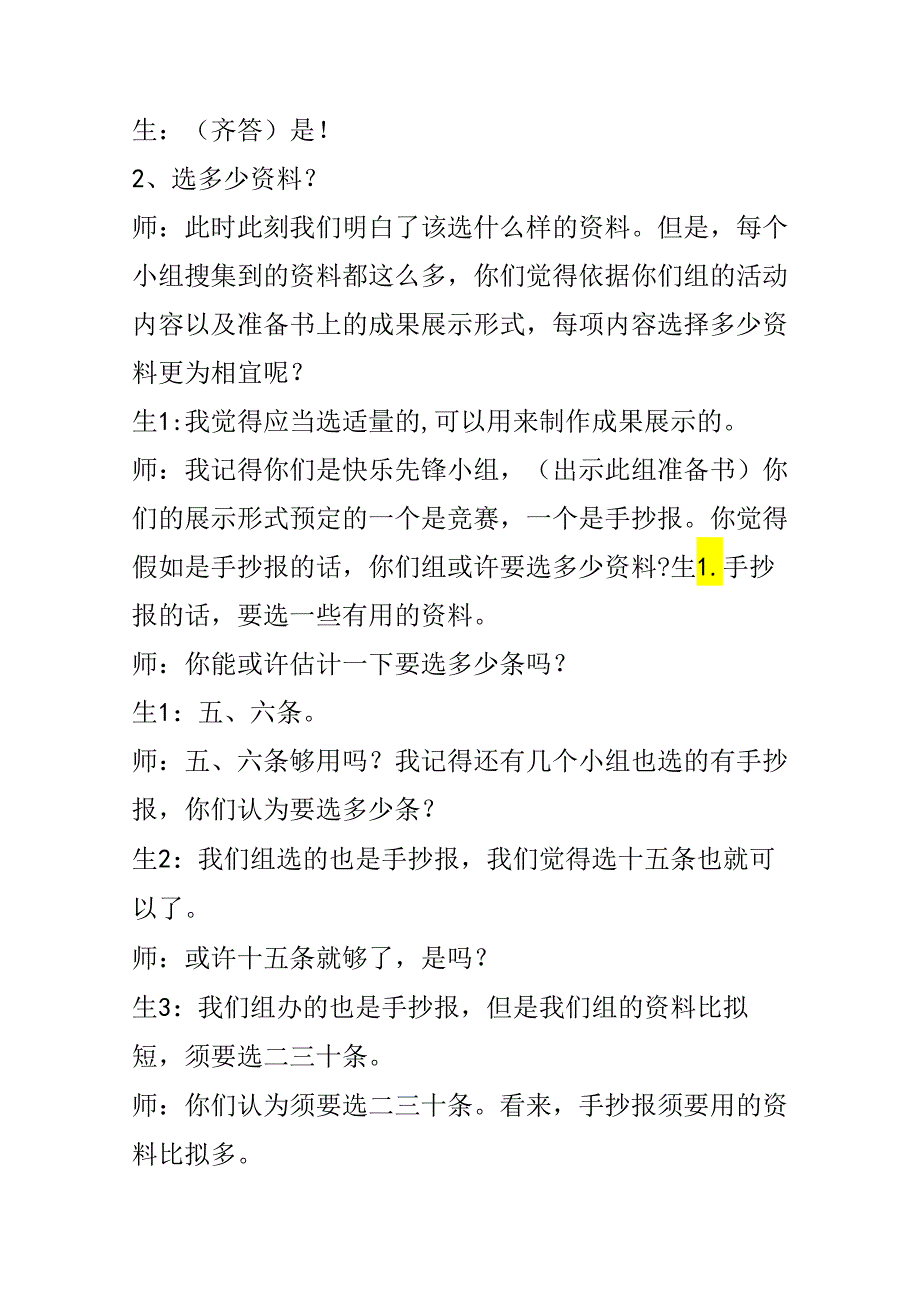 生：（齐答）是！

2、选多少资料？

师：此时此刻我们明白了该选什么样的资料。但是，每个小组搜集到的资料都这么多，你们觉得依据你们组的活动内容以及准备书上的成果展示形式，每项内容选择多少资料更为相宜呢？

生1:我觉得应当选适量的,可以用来制作成果展示的。

师：我记得你们是快乐先锋小组，（出示此组准备书）你们的展示形式预定的一个是竞赛，一个是手抄报。你觉得假如是手抄报的话，你们组或许要选多少资料?生1.手抄报的话，要选一些有用的资料。

师：你能或许估计一下要选多少条吗？

生1：五、六条。

师：五、六条够用吗？我记得还有几个小组也选的有手抄报，你们认为要选多少条？

生2：我们组选的也是手抄报，我们觉得选十五条也就可以了。

师：或许十五条就够了，是吗？

生3：我们组办的也是手抄报，但是我们组的资料比拟短，须要选二三十条。

师：你们认为须要选二三十条。看来，手抄报须要用的资料比拟多。